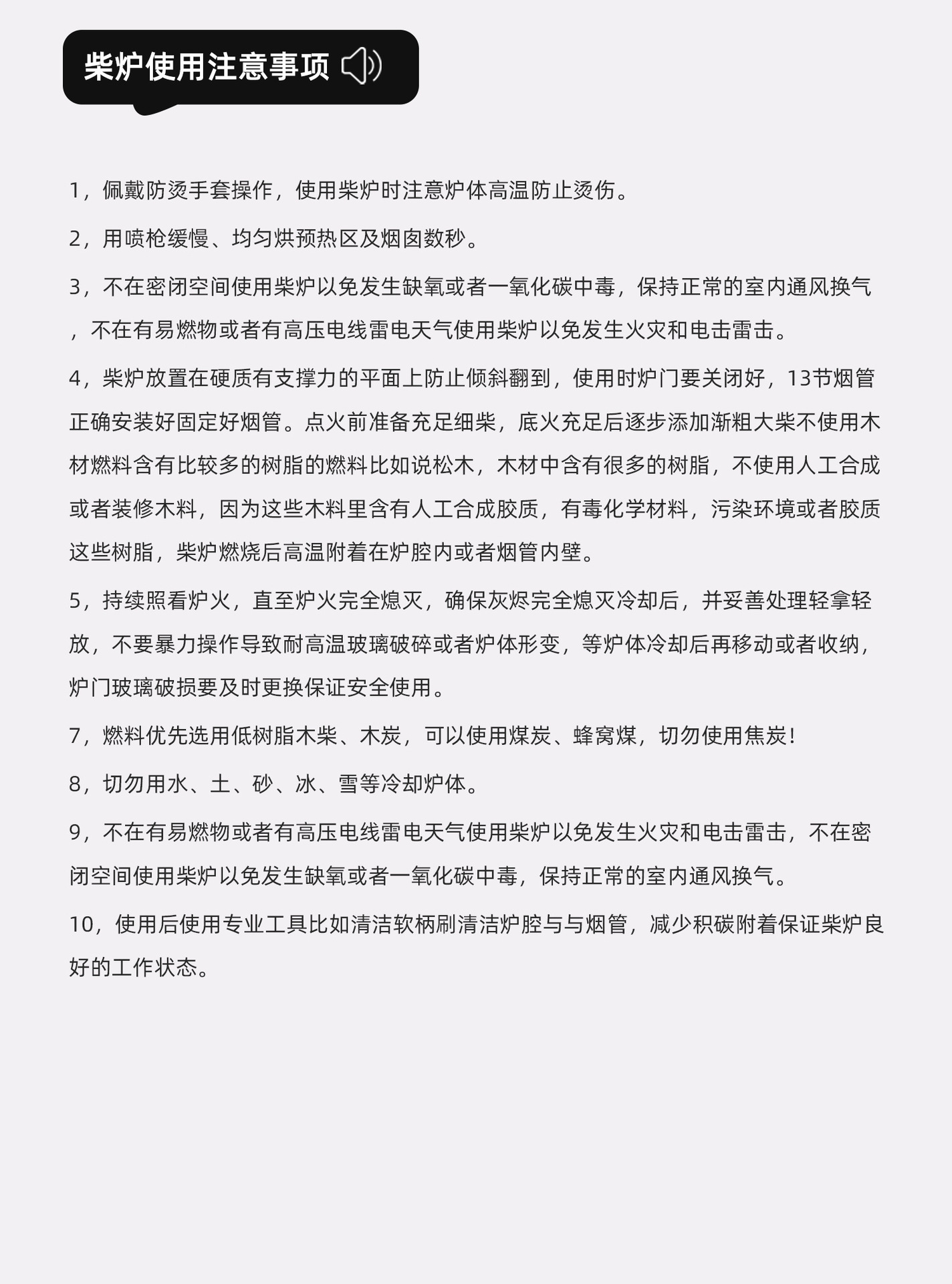 柴炉使用注意事项

1，佩戴防烫手套操作，使用柴炉时注意炉体高温防止烫伤。

2，用喷枪缓慢、均匀烘预热区及烟囱数秒。

3，不在密闭空间使用柴炉以免发生缺氧或者一氧化碳中毒，保持正常的室内通风换气，不在有易燃物或者有高压电线雷电天气使用柴炉以免发生火灾和电击雷击。

4，柴炉放置在硬质有支撑力的平面上防止倾斜翻到，使用时炉门要关闭好，13节烟管正确安装好固定好烟管。点火前准备充足细柴，底火充足后逐步添加渐粗大柴不使用木材燃料含有比较多的树脂的燃料比如说松木，木材中含有很多的树脂，不使用人工合成或者装修木料，因为这些木料里含有人工合成胶质，有毒化学材料，污染环境或者胶质这些树脂，柴炉燃烧后高温附着在炉腔内或者烟管内壁。

5，持续照看炉火，直至炉火完全熄灭，确保灰烬完全熄灭冷却后，并妥善处理轻拿轻放，不要暴力操作导致耐高温玻璃破碎或者炉体形变，等炉体冷却后再移动或者收纳，炉门玻璃破损要及时更换保证安全使用。

7，燃料优先选用低树脂木柴、木炭，可以使用煤炭、蜂窝煤，切勿使用焦炭！

8，切勿用水、土、砂、冰、雪等冷却炉体。

9，不在有易燃物或者有高压电线雷电天气使用柴炉以免发生火灾和电击雷击，不在密闭空间使用柴炉以免发生缺氧或者一氧化碳中毒，保持正常的室内通风换气。

10，使用后使用专业工具比如清洁软柄刷清洁炉腔与与烟管，减少积碳附着保证柴炉良好的工作状态。